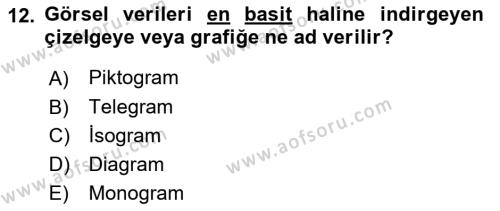 12. Görsel verileri en basit haline indirgeyen çizelgeye veya grafiğe ne ad verilir?

A) Piktogram
B) Telegram
C) İsogram
D) Diagram
E) Monogram

www.aofsoru.com
www.aofsoru.com
www.aofsoru.com
www.aofsoru.com